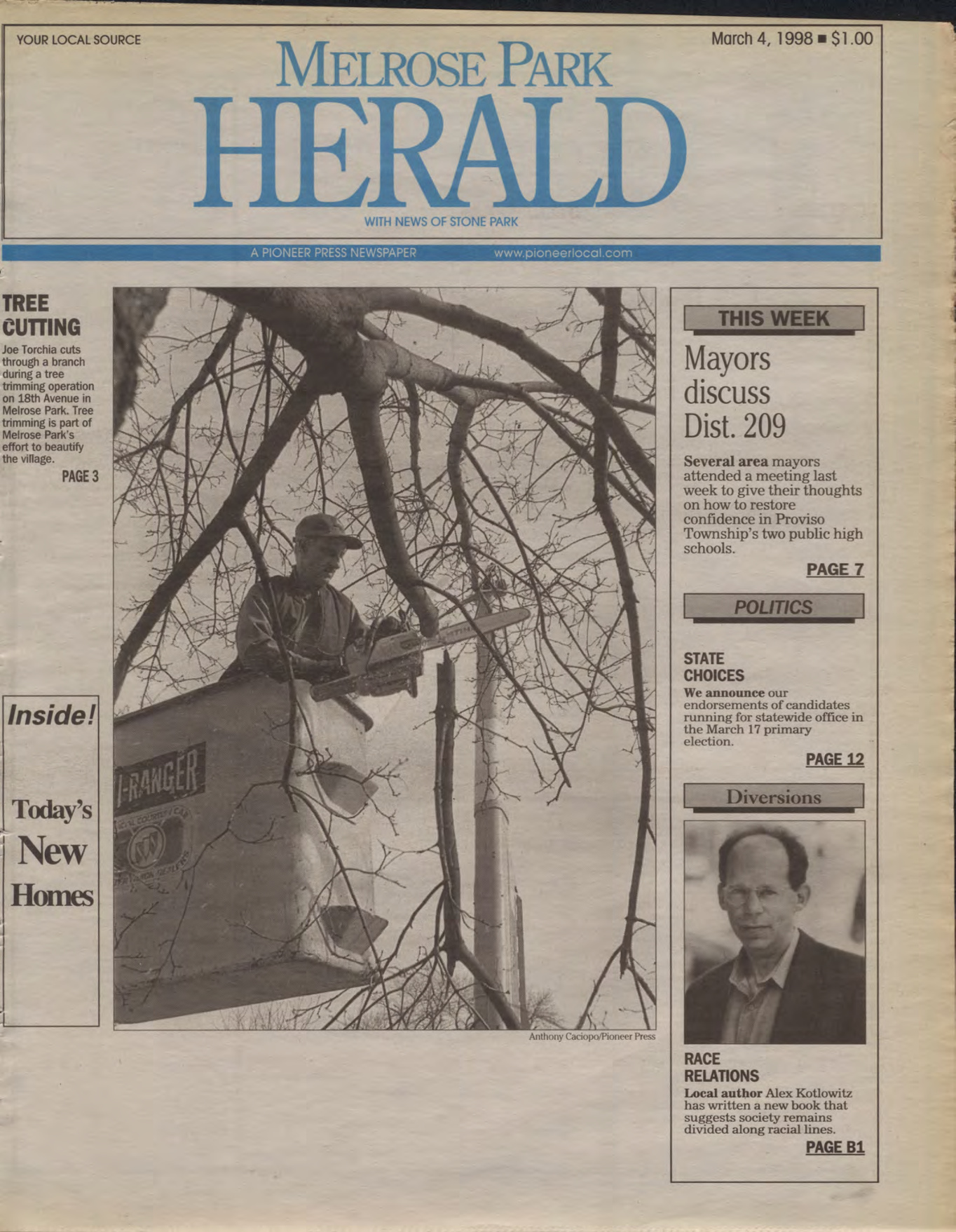 YOUR LOCAL SOURCE

March 4, 1998 ■ $1.00

MELROSE PARK
HERALD

WITH NEWS OF STONE PARK

A PIONEER PRESS NEWSPAPER www.pioneerlocal.com

TREE CUTTING

Joe Torchia cuts through a branch during a tree trimming operation on 18th Avenue in Melrose Park. Tree trimming is part of Melrose Park's effort to beautify the village.

PAGE 3

Inside!

Today's
New
Homes

Anthony Caciopo/Pioneer Press

THIS WEEK

Mayors discuss Dist. 209

Several area mayors attended a meeting last week to give their thoughts on how to restore confidence in Proviso Township's two public high schools.

PAGE 7

POLITICS

STATE CHOICES

We announce our endorsements of candidates running for statewide office in the March 17 primary election.

PAGE 12

Diversions

RACE RELATIONS

Local author Alex Kotlowitz has written a new book that suggests society remains divided along racial lines.

PAGE B1